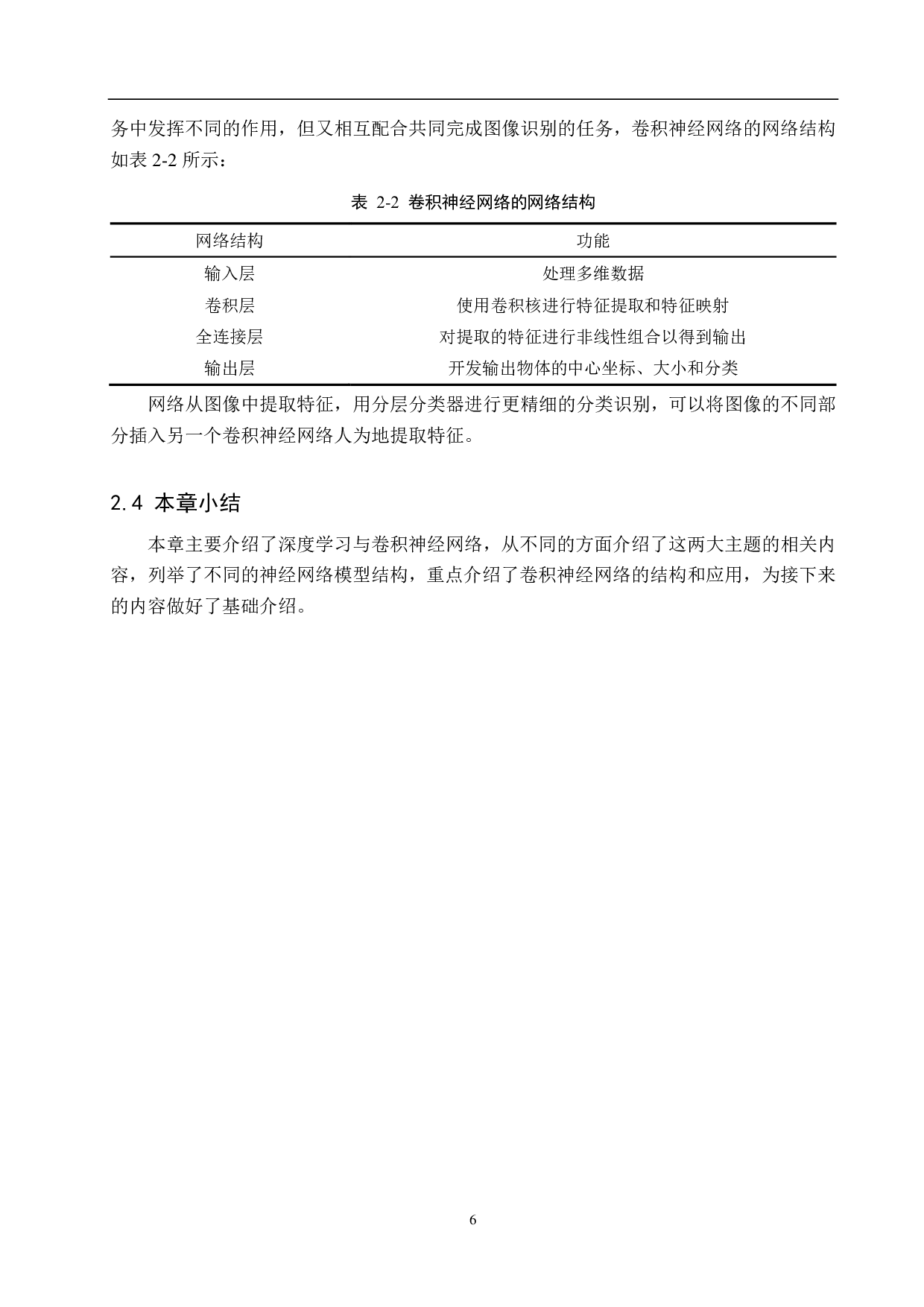 务中发挥不同的作用，但又相互配合共同完成图像识别的任务，卷积神经网络的网络结构如表 2-2 所示：

表 2-2 卷积神经网络的网络结构

| 网络结构 | 功能 |
|---|---|
| 输入层 | 处理多维数据 |
| 卷积层 | 使用卷积核进行特征提取和特征映射 |
| 全连接层 | 对提取的特征进行非线性组合以得到输出 |
| 输出层 | 开发输出物体的中心坐标、大小和分类 |

网络从图像中提取特征，用分层分类器进行更精细的分类识别，可以将图像的不同部分插入另一个卷积神经网络人为地提取特征。

2.4 本章小结

本章主要介绍了深度学习与卷积神经网络，从不同的方面介绍了这两大主题的相关内容，列举了不同的神经网络模型结构，重点介绍了卷积神经网络的结构和应用，为接下来的内容做好了基础介绍。

6